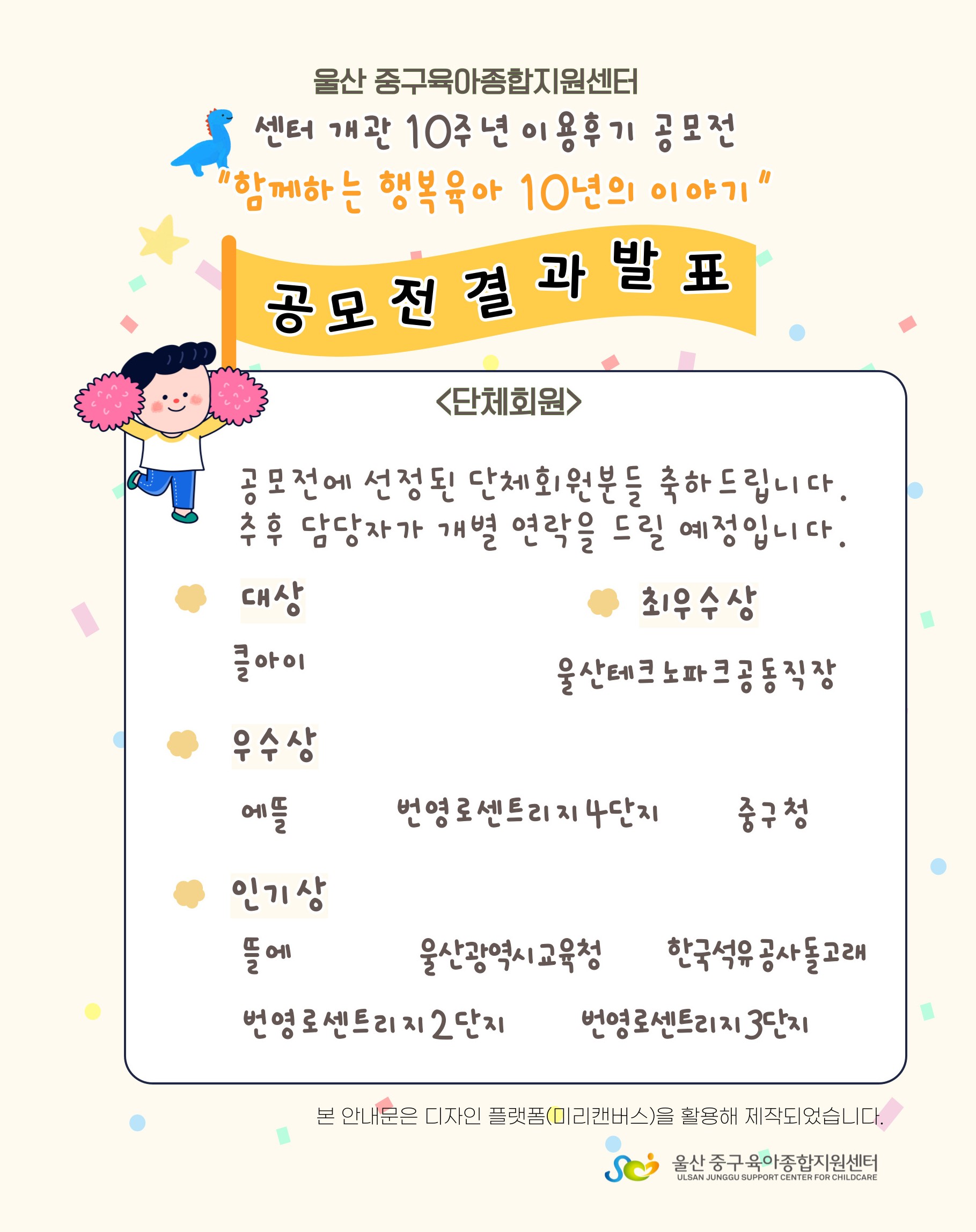 울산 중구육아종합지원센터
센터 개관 10주년 이용후기 공모전
"함께하는 행복육아 10년의 이야기"

공모전 결과 발표

<단체회원>

공모전에 선정된 단체회원분들 축하드립니다. 추후 담당자가 개별 연락을 드릴 예정입니다.

대상

클아이

최우수상

울산테크노파크공동직장

우수상

에뜰 번영로센트리지4단지 중구청

인기상

뜰에 울산광역시교육청 한국석유공사돌고래

번영로센트리지2단지 번영로센트리지3단지

본 안내문은 디자인 플랫폼(미리캔버스)을 활용해 제작되었습니다.

울산 중구육아종합지원센터
ULSAN JUNGGU SUPPORT CENTER FOR CHILDCARE